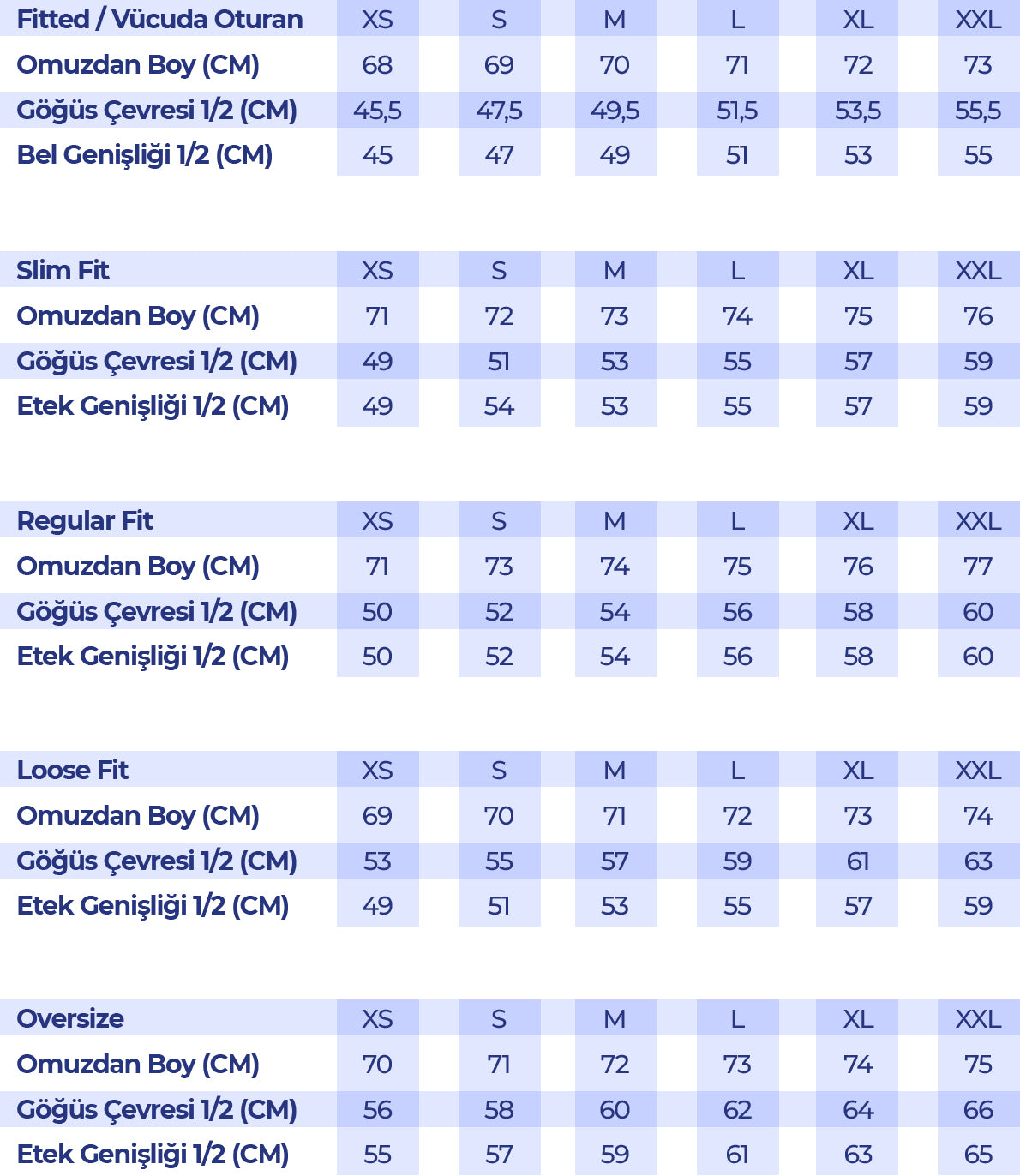 | Fitted / Vücuda Oturan | XS | S | M | L | XL | XXL |
|---|---|---|---|---|---|---|
| Omuzdan Boy (CM) | 68 | 69 | 70 | 71 | 72 | 73 |
| Göğüs Çevresi 1/2 (CM) | 45,5 | 47,5 | 49,5 | 51,5 | 53,5 | 55,5 |
| Bel Genişliği 1/2 (CM) | 45 | 47 | 49 | 51 | 53 | 55 |

| Slim Fit | XS | S | M | L | XL | XXL |
|---|---|---|---|---|---|---|
| Omuzdan Boy (CM) | 71 | 72 | 73 | 74 | 75 | 76 |
| Göğüs Çevresi 1/2 (CM) | 49 | 51 | 53 | 55 | 57 | 59 |
| Etek Genişliği 1/2 (CM) | 49 | 54 | 53 | 55 | 57 | 59 |

| Regular Fit | XS | S | M | L | XL | XXL |
|---|---|---|---|---|---|---|
| Omuzdan Boy (CM) | 71 | 73 | 74 | 75 | 76 | 77 |
| Göğüs Çevresi 1/2 (CM) | 50 | 52 | 54 | 56 | 58 | 60 |
| Etek Genişliği 1/2 (CM) | 50 | 52 | 54 | 56 | 58 | 60 |

| Loose Fit | XS | S | M | L | XL | XXL |
|---|---|---|---|---|---|---|
| Omuzdan Boy (CM) | 69 | 70 | 71 | 72 | 73 | 74 |
| Göğüs Çevresi 1/2 (CM) | 53 | 55 | 57 | 59 | 61 | 63 |
| Etek Genişliği 1/2 (CM) | 49 | 51 | 53 | 55 | 57 | 59 |

| Oversize | XS | S | M | L | XL | XXL |
|---|---|---|---|---|---|---|
| Omuzdan Boy (CM) | 70 | 71 | 72 | 73 | 74 | 75 |
| Göğüs Çevresi 1/2 (CM) | 56 | 58 | 60 | 62 | 64 | 66 |
| Etek Genişliği 1/2 (CM) | 55 | 57 | 59 | 61 | 63 | 65 |